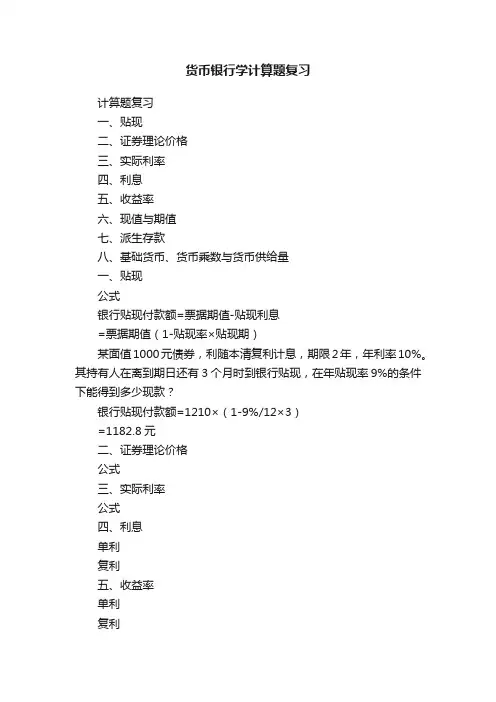 货币银行学计算题复习

计算题复习

一、贴现

二、证券理论价格

三、实际利率

四、利息

五、收益率

六、现值与期值

七、派生存款

八、基础货币、货币乘数与货币供给量

一、贴现

公式

银行贴现付款额=票据期值-贴现利息

=票据期值（1-贴现率×贴现期）

某面值1000元债券，利随本清复利计息，期限2年，年利率10%。其持有人在离到期日还有3个月时到银行贴现，在年贴现率9%的条件下能得到多少现款？

银行贴现付款额=1210×（1-9%/12×3）

=1182.8元

二、证券理论价格

公式

三、实际利率

公式

四、利息

单利

复利

五、收益率

单利

复利